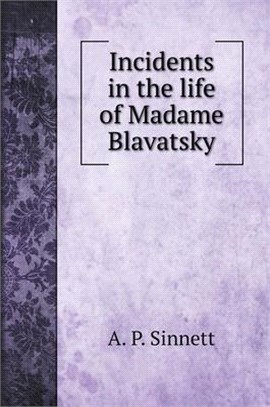 Incidents in the life of Madame Blavatsky

A. P. Sinnett